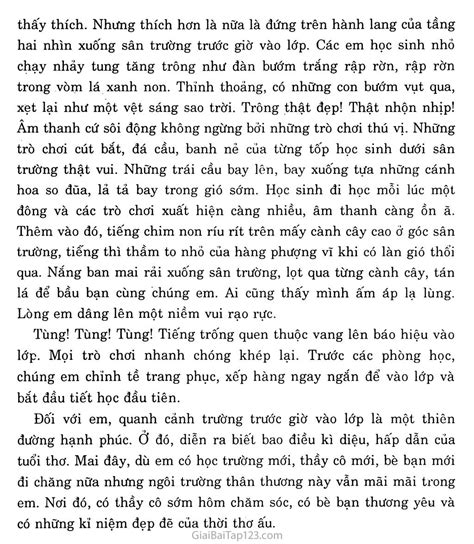 thấy thích. Nhưng thích hơn là nữa là đứng trên hành lang của tầng hai nhìn xuống sân trường trước giờ vào lớp. Các em học sinh nhỏ chạy nhảy tung tăng trông như đàn bướm trắng rập rờn, rập rờn trong vòm lá xanh non. Thỉnh thoảng, có những con bướm vụt qua, xẹt lại như một vệt sáng sao trời. Trông thật đẹp! Thật nhộn nhịp! Âm thanh cứ sôi động không ngừng bởi những trò chơi thú vị. Những trò chơi cút bắt, đá cầu, banh nẻ của từng tốp học sinh dưới sân trường thật vui. Những trái cầu bay lên, bay xuống tựa những cánh hoa so đũa, lả tả bay trong gió sớm. Học sinh đi học mỗi lúc một đông và các trò chơi xuất hiện càng nhiều, âm thanh càng ồn ã. Thêm vào đó, tiếng chim non ríu rít trên mấy cành cây cao ở góc sân trường, tiếng thì thầm to nhỏ của hàng phượng vĩ khi có làn gió thổi qua. Nắng ban mai rải xuống sân trường, lọt qua từng cành cây, tán lá để bầu bạn cùng chúng em. Ai cũng thấy mình ấm áp lạ lùng. Lòng em dâng lên một niềm vui rạo rực.

Tùng! Tùng! Tùng! Tiếng trống quen thuộc vang lên báo hiệu vào lớp. Mọi trò chơi nhanh chóng khép lại. Trước các phòng học, chúng em chỉnh tề trang phục, xếp hàng ngay ngắn để vào lớp và bắt đầu tiết học đầu tiên.

Đối với em, quanh cảnh trường trước giờ vào lớp là một thiên đường hạnh phúc. Ở đó, diễn ra biết bao điều kì diệu, hấp dẫn của tuổi thơ. Mai đây, dù em có học trường mới, thầy cô mới, bè bạn mới đi chăng nữa nhưng ngôi trường thân thương này vẫn mãi mãi trong em. Nơi đó, có thầy cô sớm hôm chăm sóc, có bè bạn thương yêu và có những kỉ niệm đẹp đẽ của thời thơ ấu.

GiaiBaiTap123.com